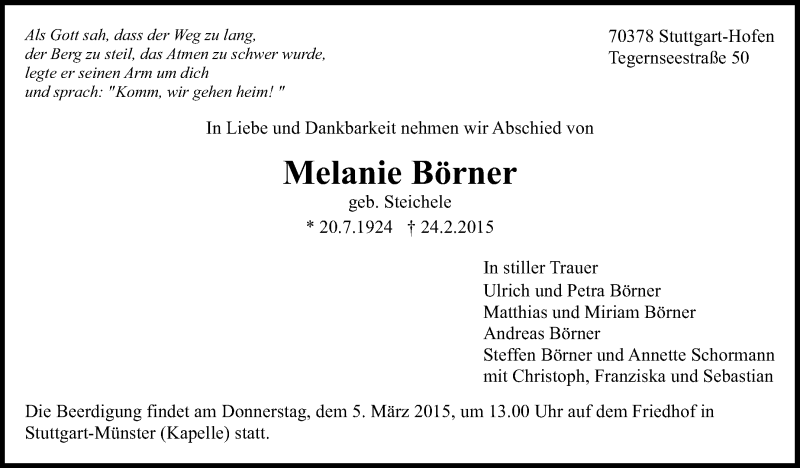 Als Gott sah, dass der Weg zu lang,
der Berg zu steil, das Atmen zu schwer wurde,
legte er seinen Arm um dich
und sprach: "Komm, wir gehen heim! "

70378 Stuttgart-Hofen
Tegernseestraße 50

In Liebe und Dankbarkeit nehmen wir Abschied von

Melanie Börner

geb. Steichele

* 20.7.1924 † 24.2.2015

In stiller Trauer
Ulrich und Petra Börner
Matthias und Miriam Börner
Andreas Börner
Steffen Börner und Annette Schormann
mit Christoph, Franziska und Sebastian

Die Beerdigung findet am Donnerstag, dem 5. März 2015, um 13.00 Uhr auf dem Friedhof in Stuttgart-Münster (Kapelle) statt.